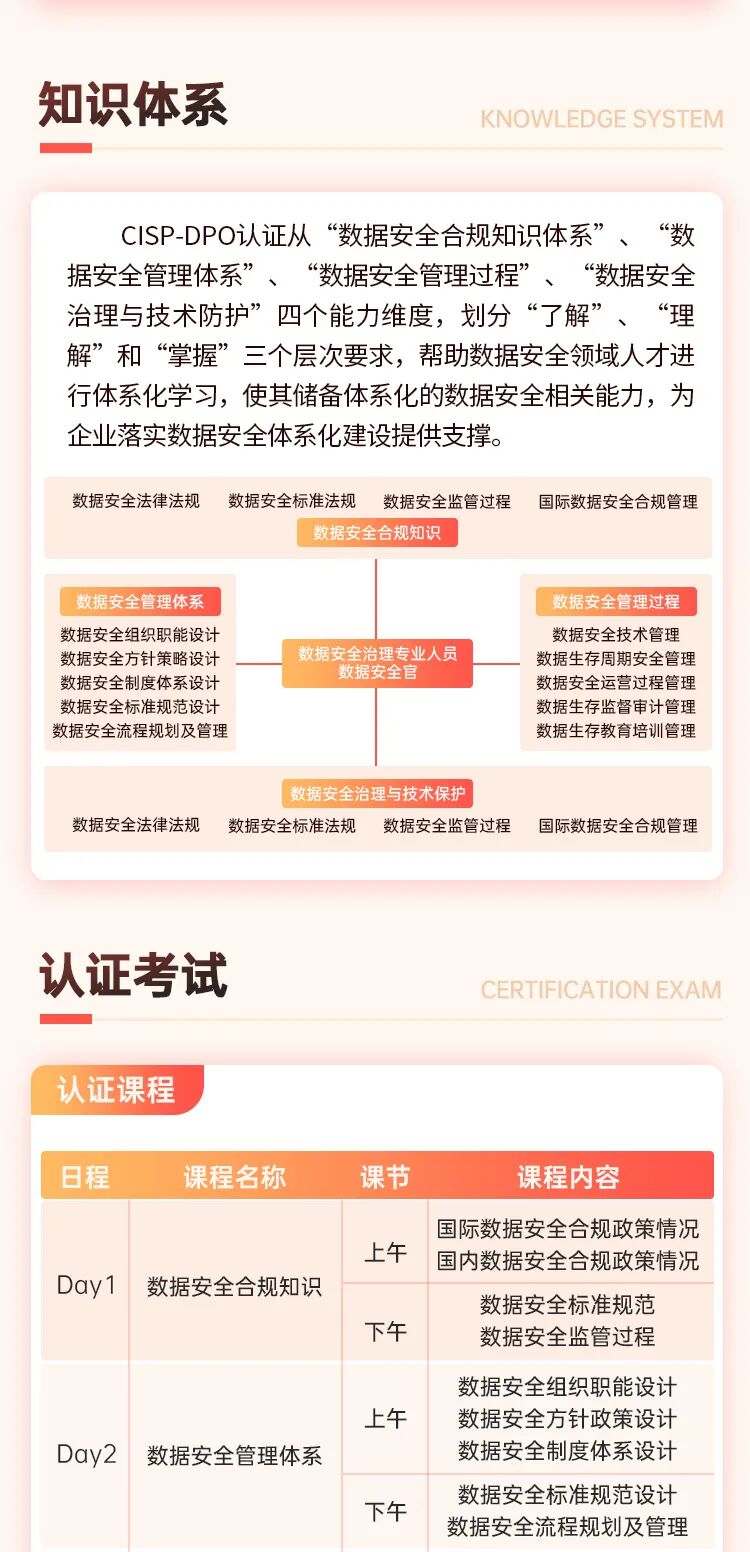 知识体系

KNOWLEDGE SYSTEM

CISP-DPO认证从“数据安全合规知识体系”、“数据安全管理体系”、“数据安全管理过程”、“数据安全治理与技术防护”四个能力维度，划分“了解”、“理解”和“掌握”三个层次要求，帮助数据安全领域人才进行体系化学习，使其储备体系化的数据安全相关能力，为企业落实数据安全体系化建设提供支撑。

数据安全法律法规 数据安全标准法规 数据安全监管过程 国际数据安全合规管理
数据安全合规知识

数据安全管理体系
数据安全组织职能设计
数据安全方针策略设计
数据安全制度体系设计
数据安全标准规范设计
数据安全流程规划及管理

数据安全治理专业人员
数据安全官

数据安全管理过程
数据安全技术管理
数据生存周期安全管理
数据安全运营过程管理
数据生存监督审计管理
数据生存教育培训管理

数据安全治理与技术保护
数据安全法律法规 数据安全标准法规 数据安全监管过程 国际数据安全合规管理

认证考试

CERTIFICATION EXAM

认证课程

| 日程 | 课程名称 | 课节 | 课程内容 |
|---|---|---|---|
| Day1 | 数据安全合规知识 | 上午 | 国际数据安全合规政策情况 国内数据安全合规政策情况 |
| | | 下午 | 数据安全标准规范 数据安全监管过程 |
| Day2 | 数据安全管理体系 | 上午 | 数据安全组织职能设计 数据安全方针政策设计 数据安全制度体系设计 |
| | | 下午 | 数据安全标准规范设计 数据安全流程规划及管理 |